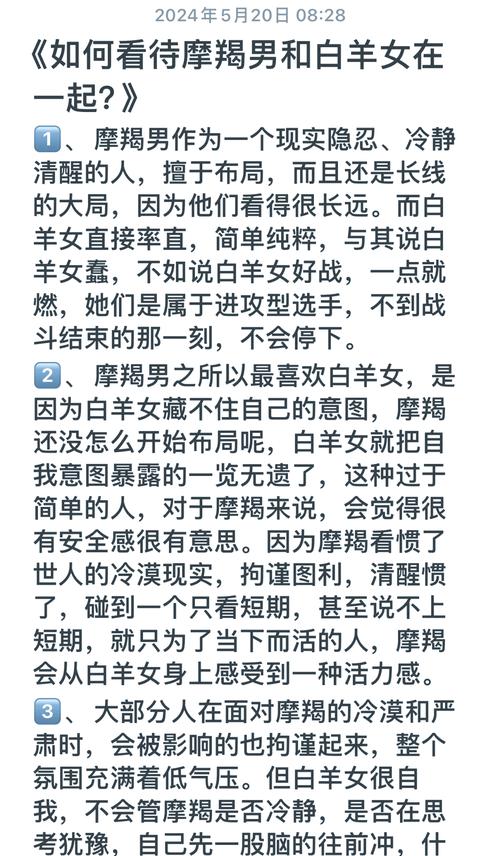 2024年5月20日 08:28

《如何看待摩羯男和白羊女在一起?》

1️⃣、摩羯男作为一个现实隐忍、冷静清醒的人，擅于布局，而且还是长线的大局，因为他们看得很长远。而白羊女直接率直，简单纯粹，与其说白羊女蠢，不如说白羊女好战，一点就燃，她们是属于进攻型选手，不到战斗结束的那一刻，不会停下。

2️⃣、摩羯男之所以最喜欢白羊女，是因为白羊女藏不住自己的意图，摩羯还没怎么开始布局呢，白羊女就把自我意图暴露的一览无遗了，这种过于简单的人，对于摩羯来说，会觉得很有安全感很有意思。因为摩羯看惯了世人的冷漠现实，拘谨图利，清醒惯了，碰到一个只看短期，甚至说不上短期，就只为了当下而活的人，摩羯会从白羊女身上感受到一种活力感。

3️⃣、大部分人在面对摩羯的冷漠和严肃时，会被影响的也拘谨起来，整个氛围充满着低气压。但白羊女很自我，不会管摩羯是否冷静，是否在思考犹豫，自己先一股脑的往前冲，什